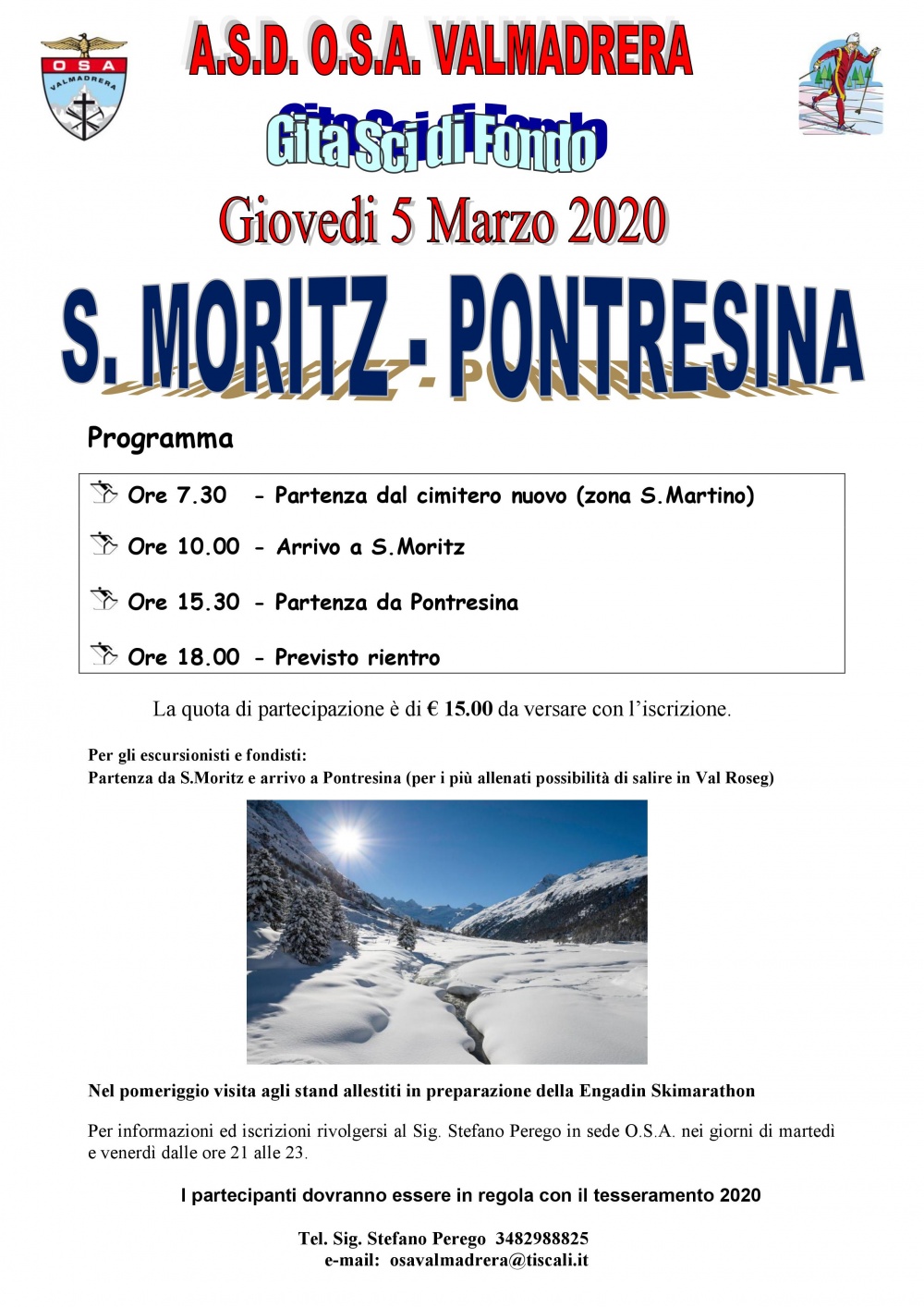 OSA
VALMADRERA

A.S.D. O.S.A. VALMADRERA

Gita Sci di Fondo

Giovedi 5 Marzo 2020

S. MORITZ - PONTRESINA

Programma

Ore 7.30 - Partenza dal cimitero nuovo (zona S.Martino)

Ore 10.00 - Arrivo a S.Moritz

Ore 15.30 - Partenza da Pontresina

Ore 18.00 - Previsto rientro

La quota di partecipazione è di € 15.00 da versare con l'iscrizione.

Per gli escursionisti e fondisti:
Partenza da S.Moritz e arrivo a Pontresina (per i più allenati possibilità di salire in Val Roseg)

Nel pomeriggio visita agli stand allestiti in preparazione della Engadin Skimarathon

Per informazioni ed iscrizioni rivolgersi al Sig. Stefano Perego in sede O.S.A. nei giorni di martedì e venerdì dalle ore 21 alle 23.

I partecipanti dovranno essere in regola con il tesseramento 2020

Tel. Sig. Stefano Perego 3482988825
e-mail: osavalmadrera@tiscali.it